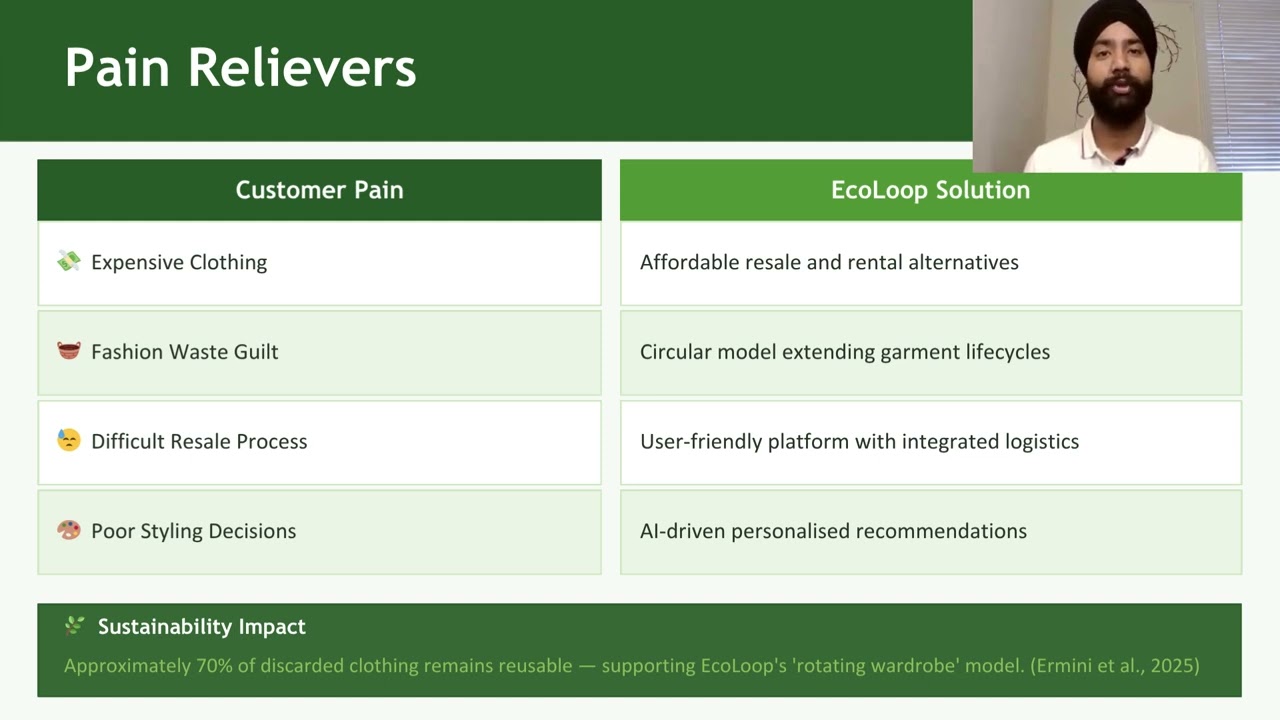 Pain Relievers

| Customer Pain | EcoLoop Solution |
|---|---|
| 💸 Expensive Clothing | Affordable resale and rental alternatives |
| 🧺 Fashion Waste Guilt | Circular model extending garment lifecycles |
| 😓 Difficult Resale Process | User-friendly platform with integrated logistics |
| 🎨 Poor Styling Decisions | AI-driven personalised recommendations |

🌿 Sustainability Impact

Approximately 70% of discarded clothing remains reusable — supporting EcoLoop's 'rotating wardrobe' model. (Ermini et al., 2025)